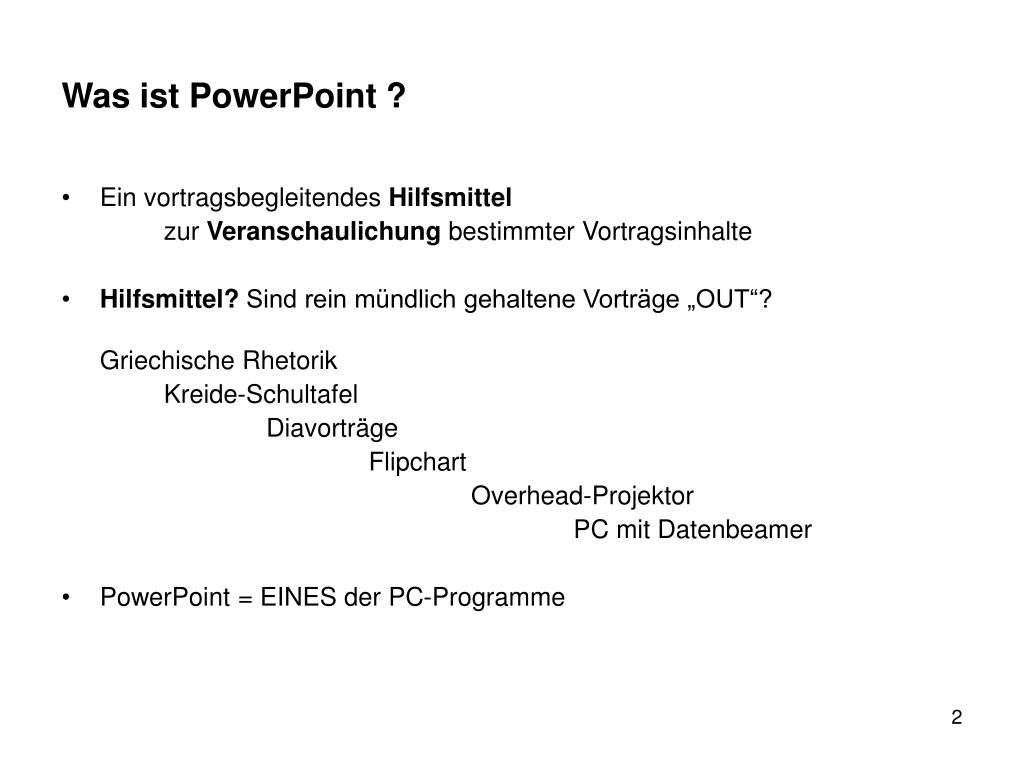 Was ist PowerPoint ?

• Ein vortragsbegleitendes Hilfsmittel
zur Veranschaulichung bestimmter Vortragsinhalte

• Hilfsmittel? Sind rein mündlich gehaltene Vorträge „OUT“?

Griechische Rhetorik
Kreide-Schultafel
Diavorträge
Flipchart
Overhead-Projektor
PC mit Datenbeamer

• PowerPoint = EINES der PC-Programme

2